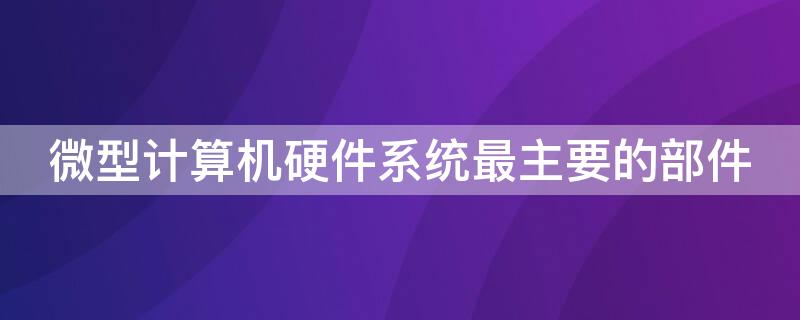 微型计算机硬件系统最主要的部件